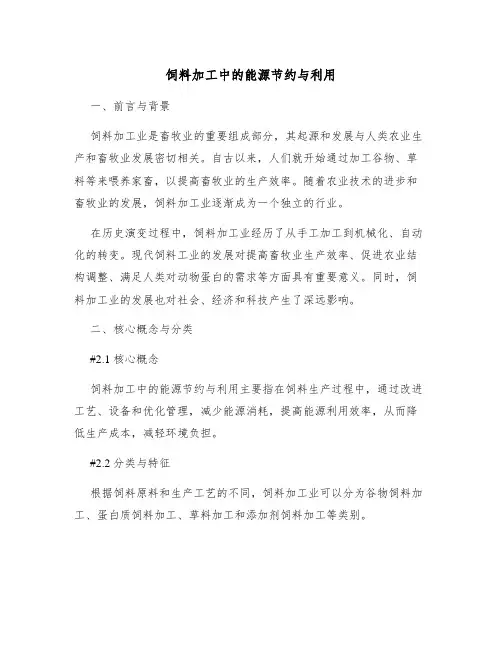 饲料加工中的能源节约与利用

一、前言与背景

饲料加工业是畜牧业的重要组成部分，其起源和发展与人类农业生产和畜牧业发展密切相关。自古以来，人们就开始通过加工谷物、草料等来喂养家畜，以提高畜牧业的生产效率。随着农业技术的进步和畜牧业的发展，饲料加工业逐渐成为一个独立的行业。

在历史演变过程中，饲料加工业经历了从手工加工到机械化、自动化的转变。现代饲料工业的发展对提高畜牧业生产效率、促进农业结构调整、满足人类对动物蛋白的需求等方面具有重要意义。同时，饲料加工业的发展也对社会、经济和科技产生了深远影响。

二、核心概念与分类

#2.1 核心概念

饲料加工中的能源节约与利用主要指在饲料生产过程中，通过改进工艺、设备和优化管理，减少能源消耗，提高能源利用效率，从而降低生产成本，减轻环境负担。

#2.2 分类与特征

根据饲料原料和生产工艺的不同，饲料加工业可以分为谷物饲料加工、蛋白质饲料加工、草料加工和添加剂饲料加工等类别。